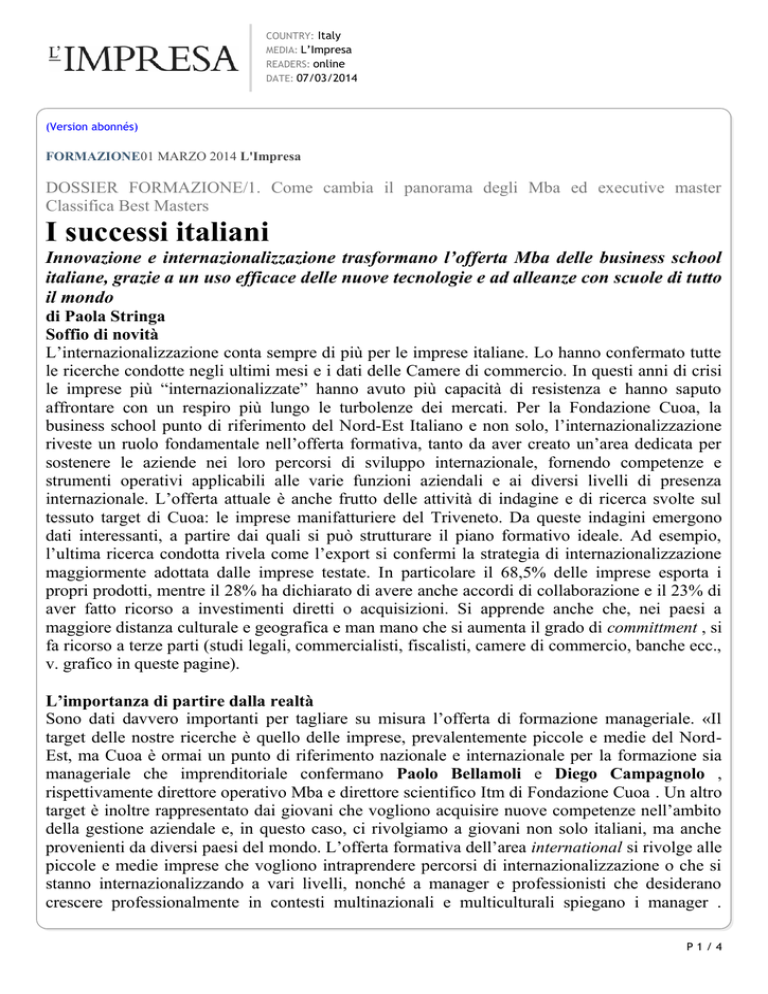 L'IMPRESA

COUNTRY: Italy
MEDIA: L'Impresa
READERS: online
DATE: 07/03/2014

(Version abonnés)

FORMAZIONE01 MARZO 2014 L'Impresa

DOSSIER FORMAZIONE/1. Come cambia il panorama degli Mba ed executive master Classifica Best Masters

I successi italiani

Innovazione e internazionalizzazione trasformano l'offerta Mba delle business school italiane, grazie a un uso efficace delle nuove tecnologie e ad alleanze con scuole di tutto il mondo

di Paola Stringa

Soffio di novità

L'internazionalizzazione conta sempre di più per le imprese italiane. Lo hanno confermato tutte le ricerche condotte negli ultimi mesi e i dati delle Camere di commercio. In questi anni di crisi le imprese più "internazionalizzate" hanno avuto più capacità di resistenza e hanno saputo affrontare con un respiro più lungo le turbolenze dei mercati. Per la Fondazione Cuoa, la business school punto di riferimento del Nord-Est Italiano e non solo, l'internazionalizzazione riveste un ruolo fondamentale nell'offerta formativa, tanto da aver creato un'area dedicata per sostenere le aziende nei loro percorsi di sviluppo internazionale, fornendo competenze e strumenti operativi applicabili alle varie funzioni aziendali e ai diversi livelli di presenza internazionale. L'offerta attuale è anche frutto delle attività di indagine e di ricerca svolte sul tessuto target di Cuoa: le imprese manifatturiere del Triveneto. Da queste indagini emergono dati interessanti, a partire dai quali si può strutturare il piano formativo ideale. Ad esempio, l'ultima ricerca condotta rivela come l'export si confermi la strategia di internazionalizzazione maggiormente adottata dalle imprese testate. In particolare il 68,5% delle imprese esporta i propri prodotti, mentre il 28% ha dichiarato di avere anche accordi di collaborazione e il 23% di aver fatto ricorso a investimenti diretti o acquisizioni. Si apprende anche che, nei paesi a maggiore distanza culturale e geografica e man mano che si aumenta il grado di committment , si fa ricorso a terze parti (studi legali, commercialisti, fiscalisti, camere di commercio, banche ecc., v. grafico in queste pagine).

L'importanza di partire dalla realtà

Sono dati davvero importanti per tagliare su misura l'offerta di formazione manageriale. «Il target delle nostre ricerche è quello delle imprese, prevalentemente piccole e medie del Nord-Est, ma Cuoa è ormai un punto di riferimento nazionale e internazionale per la formazione sia manageriale che imprenditoriale confermano Paolo Bellamoli e Diego Campagnolo , rispettivamente direttore operativo Mba e direttore scientifico Itm di Fondazione Cuoa . Un altro target è inoltre rappresentato dai giovani che vogliono acquisire nuove competenze nell'ambito della gestione aziendale e, in questo caso, ci rivolgiamo a giovani non solo italiani, ma anche provenienti da diversi paesi del mondo. L'offerta formativa dell'area international si rivolge alle piccole e medie imprese che vogliono intraprendere percorsi di internazionalizzazione o che si stanno internazionalizzando a vari livelli, nonché a manager e professionisti che desiderano crescere professionalmente in contesti multinazionali e multiculturali spiegano i manager .

P 1 / 4